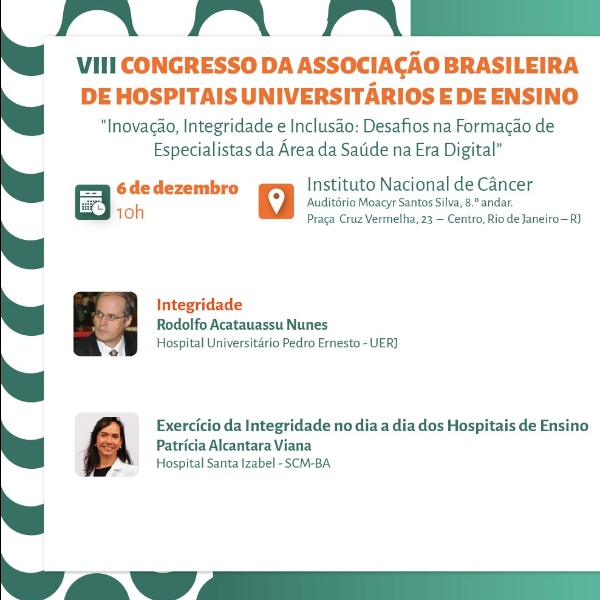 VIII CONGRESSO DA ASSOCIAÇÃO BRASILEIRA DE HOSPITAIS UNIVERSITÁRIOS E DE ENSINO

"Inovação, Integridade e Inclusão: Desafios na Formação de Especialistas da Área da Saúde na Era Digital"

6 de dezembro
10h

Instituto Nacional de Câncer
Auditório Moacyr Santos Silva, 8.º andar.
Praça Cruz Vermelha, 23 – Centro, Rio de Janeiro – RJ

Integridade
Rodolfo Acatauassu Nunes
Hospital Universitário Pedro Ernesto - UERJ

Exercício da Integridade no dia a dia dos Hospitais de Ensino
Patrícia Alcantara Viana
Hospital Santa Izabel - SCM-BA